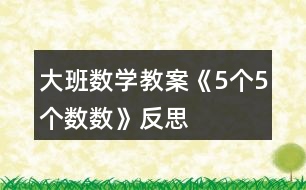 大班数学教案《5个5个数数》反思